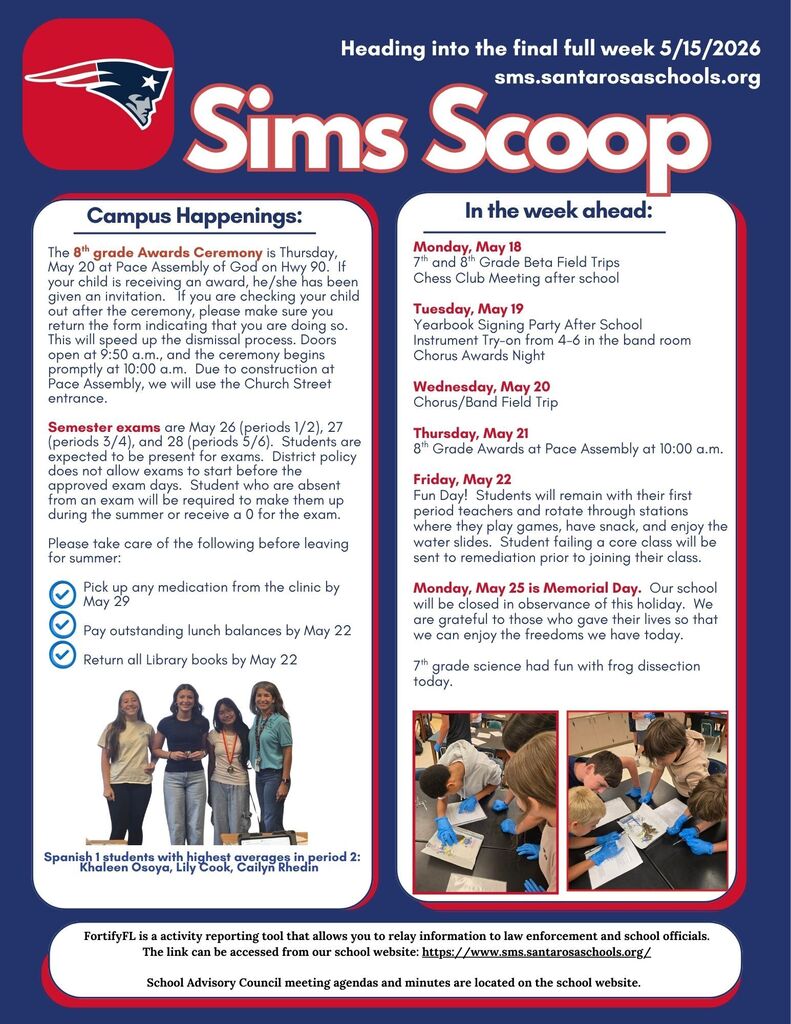 Heading into the final full week 5/15/2026
sms.santarosaschools.org

Sims Scoop

Campus Happenings:

The $8^{th}$ grade Awards Ceremony is Thursday, May 20 at Pace Assembly of God on Hwy 90. If your child is receiving an award, he/she has been given an invitation. If you are checking your child out after the ceremony, please make sure you return the form indicating that you are doing so. This will speed up the dismissal process. Doors open at 9:50 a.m., and the ceremony begins promptly at 10:00 a.m. Due to construction at Pace Assembly, we will use the Church Street entrance.

Semester exams are May 26 (periods 1/2), 27 (periods 3/4), and 28 (periods 5/6). Students are expected to be present for exams. District policy does not allow exams to start before the approved exam days. Student who are absent from an exam will be required to make them up during the summer or receive a 0 for the exam.

Please take care of the following before leaving for summer:

Pick up any medication from the clinic by May 29

Pay outstanding lunch balances by May 22

Return all Library books by May 22

Spanish 1 students with highest averages in period 2: Khaleen Osoya, Lily Cook, Cailyn Rhedin

In the week ahead:

Monday, May 18
$7^{th}$ and $8^{th}$ Grade Beta Field Trips
Chess Club Meeting after school

Tuesday, May 19
Yearbook Signing Party After School
Instrument Try-on from 4-6 in the band room
Chorus Awards Night

Wednesday, May 20
Chorus/Band Field Trip

Thursday, May 21
$8^{th}$ Grade Awards at Pace Assembly at 10:00 a.m.

Friday, May 22
Fun Day! Students will remain with their first period teachers and rotate through stations where they play games, have snack, and enjoy the water slides. Student failing a core class will be sent to remediation prior to joining their class.

Monday, May 25 is Memorial Day. Our school will be closed in observance of this holiday. We are grateful to those who gave their lives so that we can enjoy the freedoms we have today.

$7^{th}$ grade science had fun with frog dissection today.

FortifyFL is a activity reporting tool that allows you to relay information to law enforcement and school officials. The link can be accessed from our school website: https://www.sms.santarosaschools.org/

School Advisory Council meeting agendas and minutes are located on the school website.